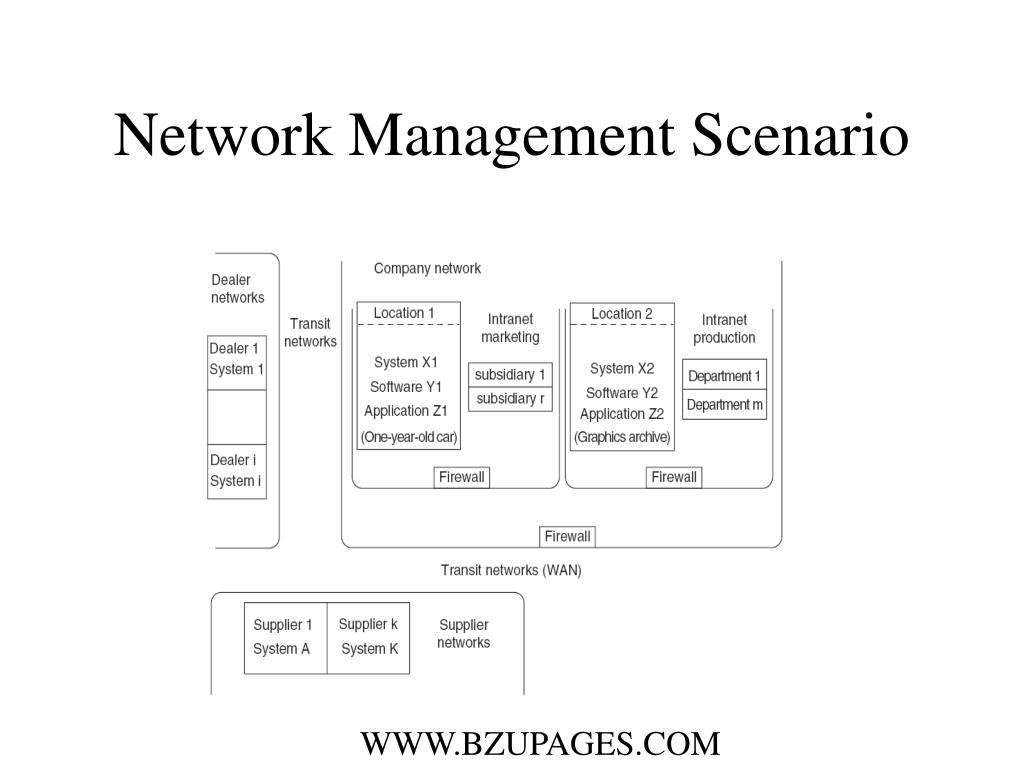 Network Management Scenario

Dealer networks

Dealer 1
System 1

Dealer i
System i

Transit networks

Company network

Location 1

System X1
Software Y1
Application Z1
(One-year-old car)

Intranet marketing

subsidiary 1
subsidiary r

Firewall

Location 2

System X2
Software Y2
Application Z2
(Graphics archive)

Intranet production

Department 1
Department m

Firewall

Firewall

Transit networks (WAN)

Supplier 1
System A

Supplier k
System K

Supplier networks

WWW.BZUPAGES.COM